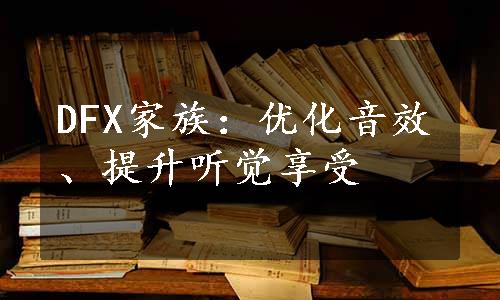 DFX家族：优化音效、提升听觉享受